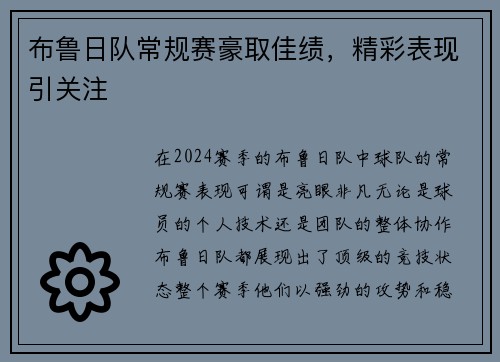 布鲁日队常规赛豪取佳绩，精彩表现引关注

在2024赛季的布鲁日队中球队的常规赛表现可谓是亮眼非凡无论是球员的个人技术还是团队的整体协作布鲁日队都展现出了顶级的竞技状态整个赛季他们以强劲的攻势和稳